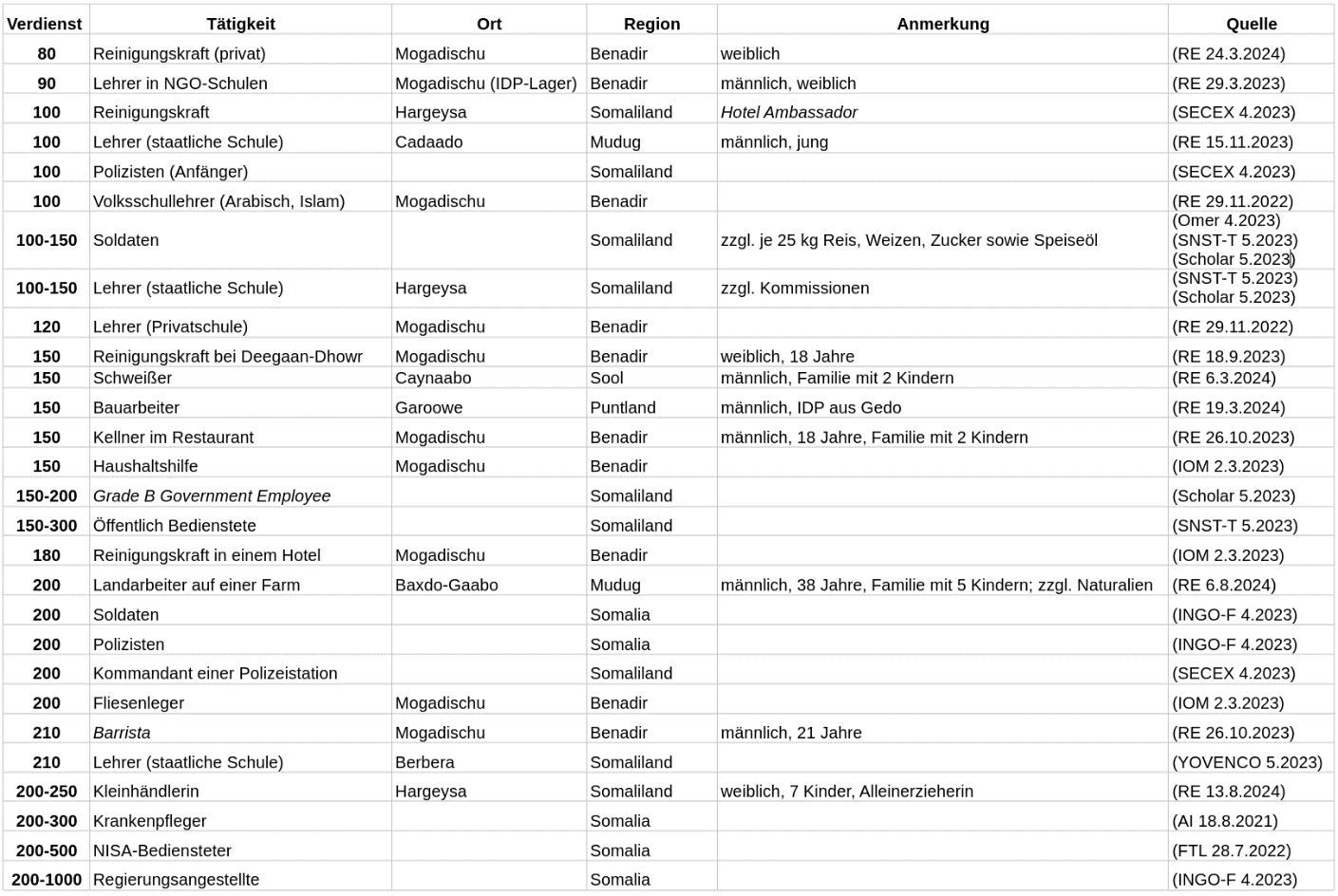 | Verdienst | Tätigkeit | Ort | Region | Anmerkung | Quelle |
|---|---|---|---|---|---|
| 80 | Reinigungskraft (privat) | Mogadischu | Benadir | weiblich | (RE 24.3.2024) |
| 90 | Lehrer in NGO-Schulen | Mogadischu (IDP-Lager) | Benadir | männlich, weiblich | (RE 29.3.2023) |
| 100 | Reinigungskraft | Hargeysa | Somaliland | Hotel Ambassador | (SECEX 4.2023) |
| 100 | Lehrer (staatliche Schule) | Cadaado | Mudug | männlich, jung | (RE 15.11.2023) |
| 100 | Polizisten (Anfänger) | | Somaliland | | (SECEX 4.2023) |
| 100 | Volksschullehrer (Arabisch, Islam) | Mogadischu | Benadir | | (RE 29.11.2022) |
| 100-150 | Soldaten | | Somaliland | zzgl. je 25 kg Reis, Weizen, Zucker sowie Speiseöl | (Omer 4.2023) (SNST-T 5.2023) (Scholar 5.2023) |
| 100-150 | Lehrer (staatliche Schule) | Hargeysa | Somaliland | zzgl. Kommissionen | (SNST-T 5.2023) (Scholar 5.2023) |
| 120 | Lehrer (Privatschule) | Mogadischu | Benadir | | (RE 29.11.2022) |
| 150 | Reinigungskraft bei Deegaan-Dhowr | Mogadischu | Benadir | weiblich, 18 Jahre | (RE 18.9.2023) |
| 150 | Schweißer | Caynaabo | Sool | männlich, Familie mit 2 Kindern | (RE 6.3.2024) |
| 150 | Bauarbeiter | Garoowe | Puntland | männlich, IDP aus Gedo | (RE 19.3.2024) |
| 150 | Kellner im Restaurant | Mogadischu | Benadir | männlich, 18 Jahre, Familie mit 2 Kindern | (RE 26.10.2023) |
| 150 | Haushaltshilfe | Mogadischu | Benadir | | (IOM 2.3.2023) |
| 150-200 | Grade B Government Employee | | Somaliland | | (Scholar 5.2023) |
| 150-300 | Öffentlich Bedienstete | | Somaliland | | (SNST-T 5.2023) |
| 180 | Reinigungskraft in einem Hotel | Mogadischu | Benadir | | (IOM 2.3.2023) |
| 200 | Landarbeiter auf einer Farm | Baxdo-Gaabo | Mudug | männlich, 38 Jahre, Familie mit 5 Kindern; zzgl. Naturalien | (RE 6.8.2024) |
| 200 | Soldaten | | Somalia | | (INGO-F 4.2023) |
| 200 | Polizisten | | Somalia | | (INGO-F 4.2023) |
| 200 | Kommandant einer Polizeistation | | Somaliland | | (SECEX 4.2023) |
| 200 | Fliesenleger | Mogadischu | Benadir | | (IOM 2.3.2023) |
| 210 | Barrista | Mogadischu | Benadir | männlich, 21 Jahre | (RE 26.10.2023) |
| 210 | Lehrer (staatliche Schule) | Berbera | Somaliland | | (YOVENCO 5.2023) |
| 200-250 | Kleinhändlerin | Hargeysa | Somaliland | weiblich, 7 Kinder, Alleinerzieherin | (RE 13.8.2024) |
| 200-300 | Krankenpfleger | | Somalia | | (AI 18.8.2021) |
| 200-500 | NISA-Bediensteter | | Somalia | | (FTL 28.7.2022) |
| 200-1000 | Regierungsangestellte | | Somalia | | (INGO-F 4.2023) |